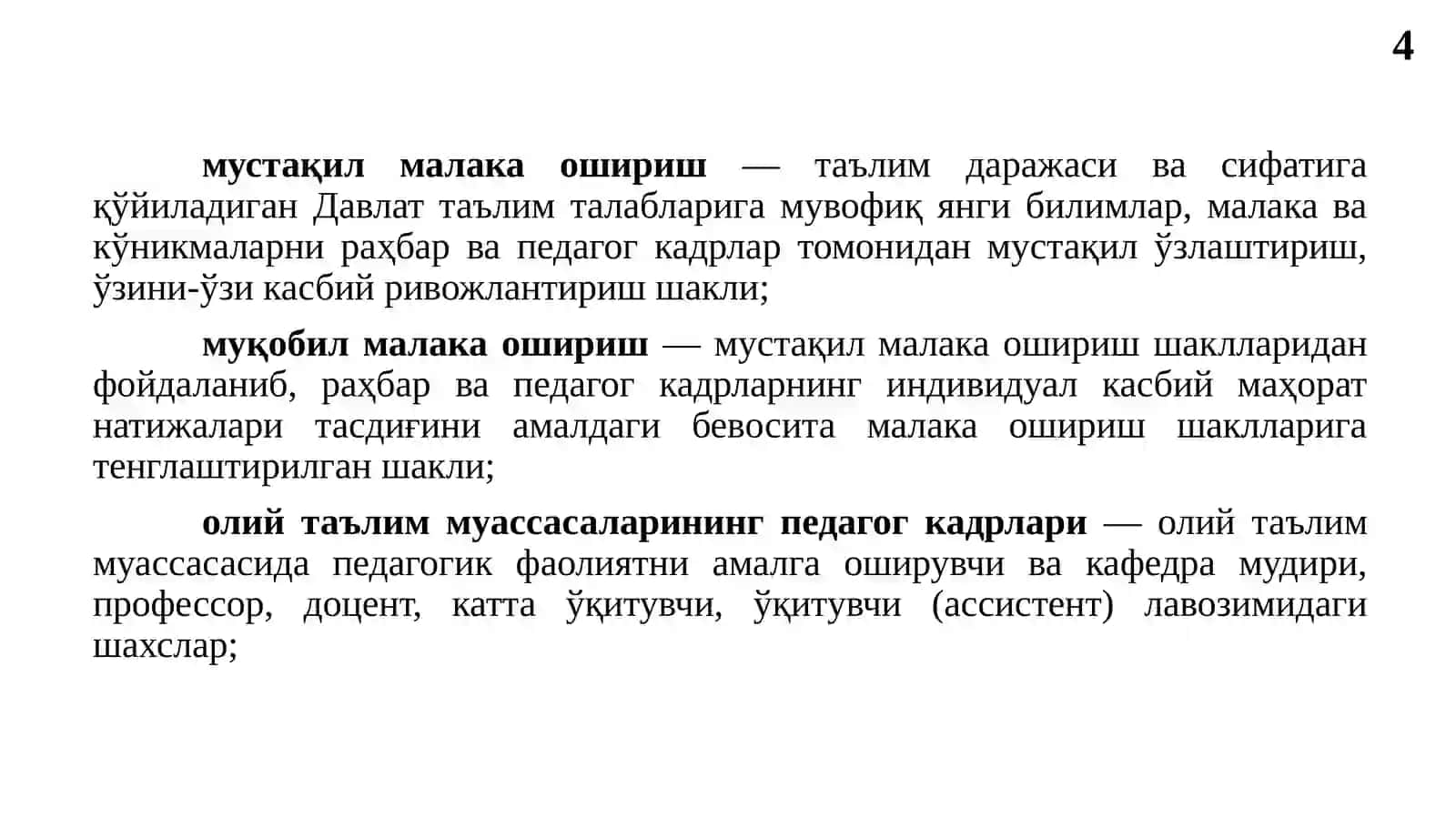 4

мустақил малака ошириш — таълим даражаси ва сифатига қўйиладиган Давлат таълим талабларига мувофиқ янги билимлар, малака ва кўникмаларни раҳбар ва педагог кадрлар томонидан мустақил ўзлаштириш, ўзини-ўзи касбий ривожлантириш шакли;

муқобил малака ошириш — мустақил малака ошириш шаклларидан фойдаланиб, раҳбар ва педагог кадрларнинг индивидуал касбий маҳорат натижалари тасдиғини амалдаги бевосита малака ошириш шаклларига тенглаштирилган шакли;

олий таълим муассасаларининг педагог кадрлари — олий таълим муассасасида педагогик фаолиятни амалга оширувчи ва кафедра мудири, профессор, доцент, катта ўқитувчи, ўқитувчи (ассистент) лавозимидаги шахслар;